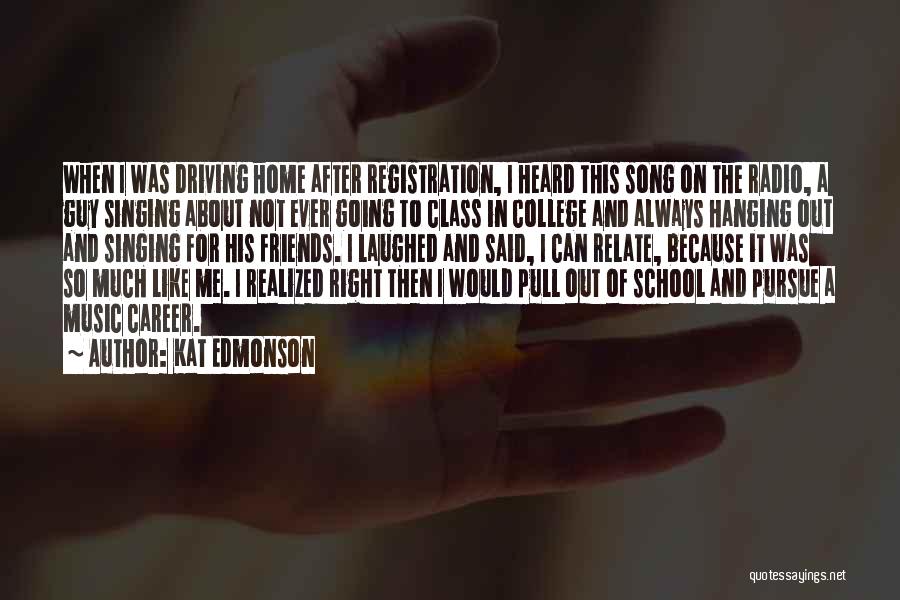 WHEN I WAS DRIVING HOME AFTER REGISTRATION, I HEARD THIS SONG ON THE RADIO, A GUY SINGING ABOUT NOT EVER GOING TO CLASS IN COLLEGE AND ALWAYS HANGING OUT AND SINGING FOR HIS FRIENDS. I LAUGHED AND SAID, I CAN RELATE, BECAUSE IT WAS SO MUCH LIKE ME. I REALIZED RIGHT THEN I WOULD PULL OUT OF SCHOOL AND PURSUE A MUSIC CAREER.

~ AUTHOR: KAT EDMONSON

quotessayings.net